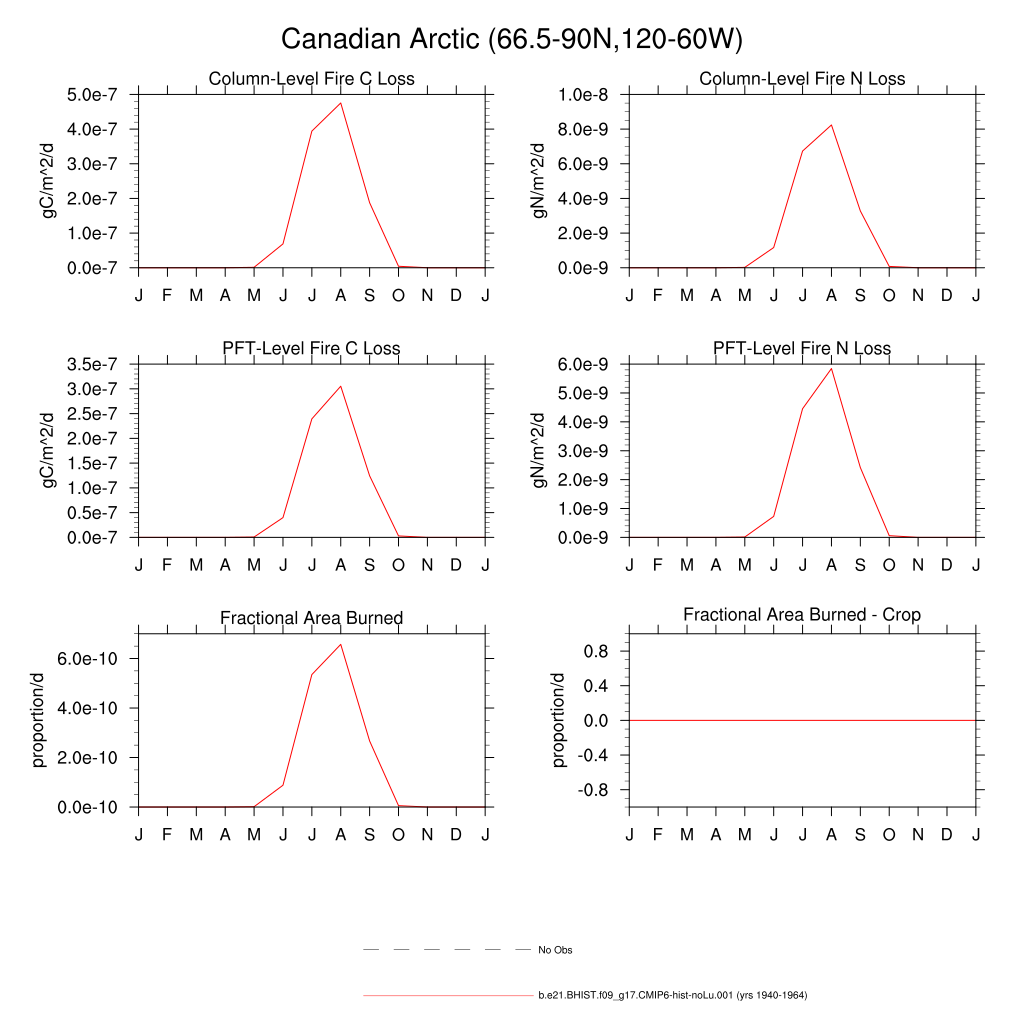 Canadian Arctic (66.5-90N,120-60W)

Column-Level Fire C Loss

gC/m^2/d

5.0e-7
4.0e-7
3.0e-7
2.0e-7
1.0e-7
0.0e-7

J F M A M J J A S O N D J

Column-Level Fire N Loss

gN/m^2/d

1.0e-8
8.0e-9
6.0e-9
4.0e-9
2.0e-9
0.0e-9

J F M A M J J A S O N D J

PFT-Level Fire C Loss

gC/m^2/d

3.5e-7
3.0e-7
2.5e-7
2.0e-7
1.5e-7
1.0e-7
0.5e-7
0.0e-7

J F M A M J J A S O N D J

PFT-Level Fire N Loss

gN/m^2/d

6.0e-9
5.0e-9
4.0e-9
3.0e-9
2.0e-9
1.0e-9
0.0e-9

J F M A M J J A S O N D J

Fractional Area Burned

proportion/d

6.0e-10
4.0e-10
2.0e-10
0.0e-10

J F M A M J J A S O N D J

Fractional Area Burned - Crop

proportion/d

0.8
0.4
0.0
-0.4
-0.8

J F M A M J J A S O N D J

No Obs

b.e21.BHIST.f09_g17.CMIP6-hist-noLu.001 (yrs 1940-1964)